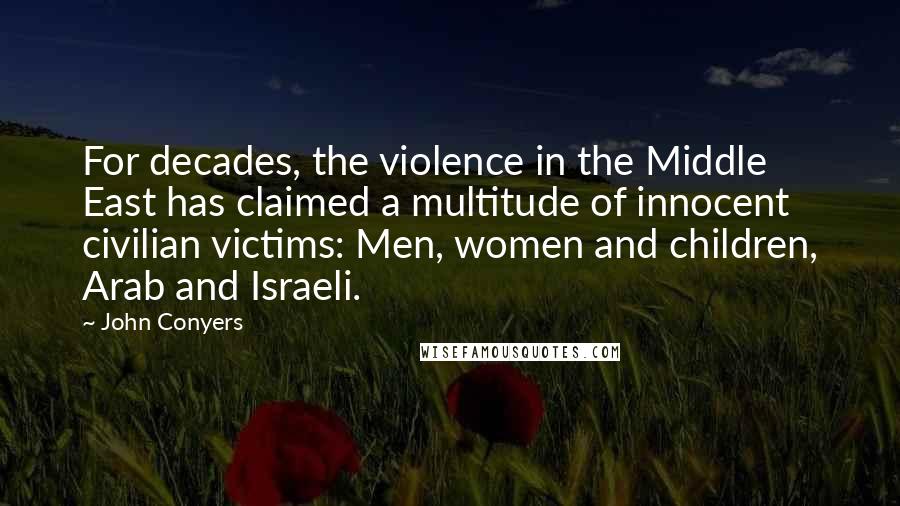 For decades, the violence in the Middle East has claimed a multitude of innocent civilian victims: Men, women and children, Arab and Israeli.

~ John Conyers

WISEFAMOUSQUOTES.COM